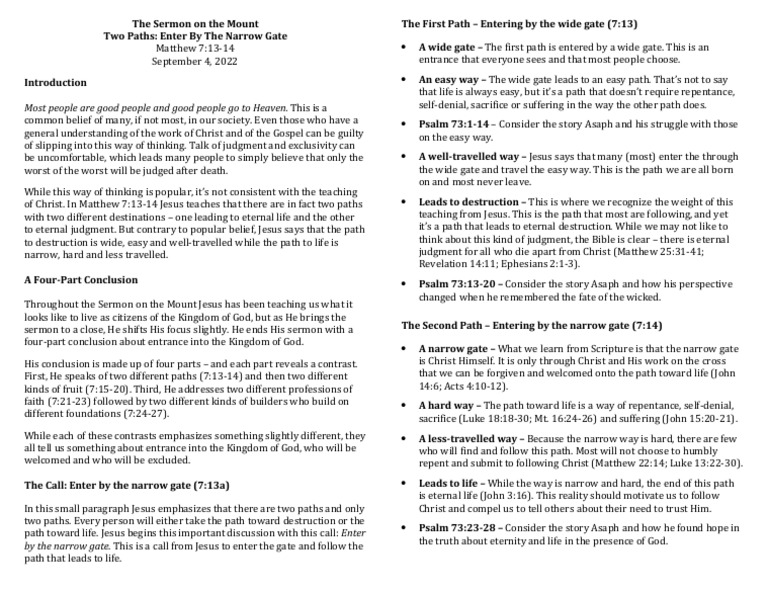 The Sermon on the Mount
Two Paths: Enter By The Narrow Gate
Matthew 7:13-14
September 4, 2022

Introduction

Most people are good people and good people go to Heaven. This is a common belief of many, if not most, in our society. Even those who have a general understanding of the work of Christ and of the Gospel can be guilty of slipping into this way of thinking. Talk of judgment and exclusivity can be uncomfortable, which leads many people to simply believe that only the worst of the worst will be judged after death.

While this way of thinking is popular, it's not consistent with the teaching of Christ. In Matthew 7:13-14 Jesus teaches that there are in fact two paths with two different destinations – one leading to eternal life and the other to eternal judgment. But contrary to popular belief, Jesus says that the path to destruction is wide, easy and well-travelled while the path to life is narrow, hard and less travelled.

A Four-Part Conclusion

Throughout the Sermon on the Mount Jesus has been teaching us what it looks like to live as citizens of the Kingdom of God, but as He brings the sermon to a close, He shifts His focus slightly. He ends His sermon with a four-part conclusion about entrance into the Kingdom of God.

His conclusion is made up of four parts – and each part reveals a contrast. First, He speaks of two different paths (7:13-14) and then two different kinds of fruit (7:15-20). Third, He addresses two different professions of faith (7:21-23) followed by two different kinds of builders who build on different foundations (7:24-27).

While each of these contrasts emphasizes something slightly different, they all tell us something about entrance into the Kingdom of God, who will be welcomed and who will be excluded.

The Call: Enter by the narrow gate (7:13a)

In this small paragraph Jesus emphasizes that there are two paths and only two paths. Every person will either take the path toward destruction or the path toward life. Jesus begins this important discussion with this call: Enter by the narrow gate. This is a call from Jesus to enter the gate and follow the path that leads to life.

The First Path – Entering by the wide gate (7:13)

• A wide gate – The first path is entered by a wide gate. This is an entrance that everyone sees and that most people choose.

• An easy way – The wide gate leads to an easy path. That's not to say that life is always easy, but it's a path that doesn't require repentance, self-denial, sacrifice or suffering in the way the other path does.

• Psalm 73:1-14 – Consider the story Asaph and his struggle with those on the easy way.

• A well-travelled way – Jesus says that many (most) enter the through the wide gate and travel the easy way. This is the path we are all born on and most never leave.

• Leads to destruction – This is where we recognize the weight of this teaching from Jesus. This is the path that most are following, and yet it's a path that leads to eternal destruction. While we may not like to think about this kind of judgment, the Bible is clear – there is eternal judgment for all who die apart from Christ (Matthew 25:31-41; Revelation 14:11; Ephesians 2:1-3).

• Psalm 73:13-20 – Consider the story Asaph and how his perspective changed when he remembered the fate of the wicked.

The Second Path – Entering by the narrow gate (7:14)

• A narrow gate – What we learn from Scripture is that the narrow gate is Christ Himself. It is only through Christ and His work on the cross that we can be forgiven and welcomed onto the path toward life (John 14:6; Acts 4:10-12).

• A hard way – The path toward life is a way of repentance, self-denial, sacrifice (Luke 18:18-30; Mt. 16:24-26) and suffering (John 15:20-21).

• A less-travelled way – Because the narrow way is hard, there are few who will find and follow this path. Most will not choose to humbly repent and submit to following Christ (Matthew 22:14; Luke 13:22-30).

• Leads to life – While the way is narrow and hard, the end of this path is eternal life (John 3:16). This reality should motivate us to follow Christ and compel us to tell others about their need to trust Him.

• Psalm 73:23-28 – Consider the story Asaph and how he found hope in the truth about eternity and life in the presence of God.